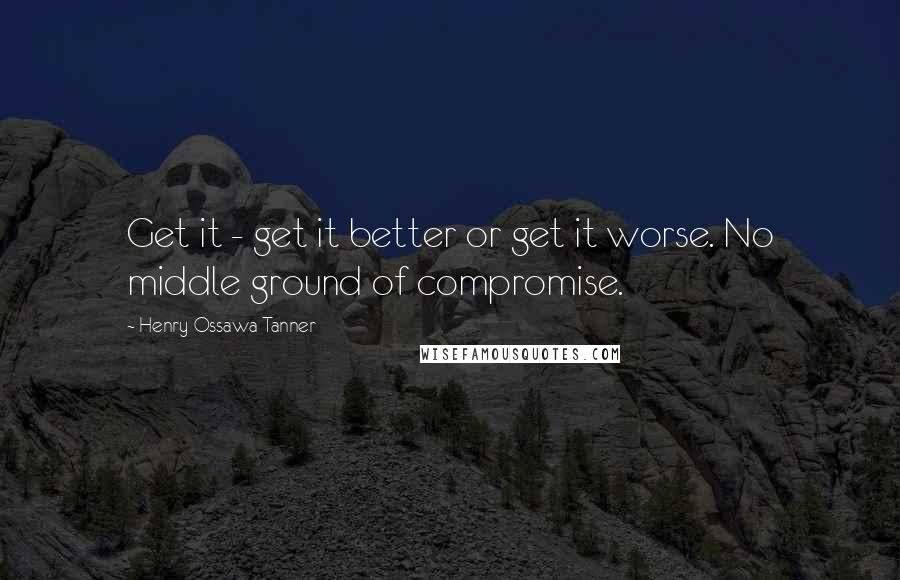 Get it - get it better or get it worse. No middle ground of compromise.

- Henry Ossawa Tanner

WISEFAMOUSQUOTES.COM